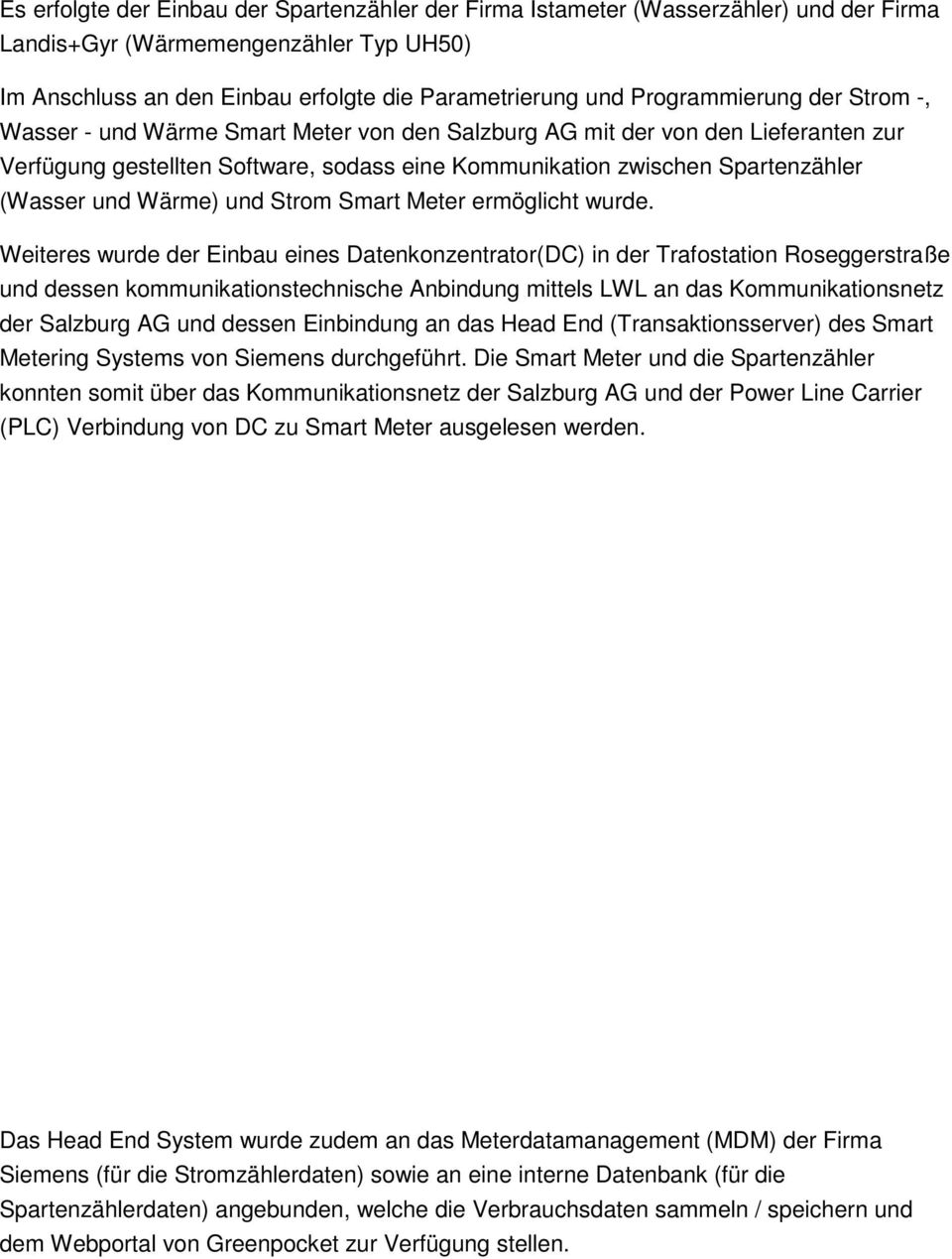 Es erfolgte der Einbau der Spartenzähler der Firma Istameter (Wasserzähler) und der Firma Landis+Gyr (Wärmemengenzähler Typ UH50)

Im Anschluss an den Einbau erfolgte die Parametrierung und Programmierung der Strom -, Wasser - und Wärme Smart Meter von den Salzburg AG mit der von den Lieferanten zur Verfügung gestellten Software, sodass eine Kommunikation zwischen Spartenzähler (Wasser und Wärme) und Strom Smart Meter ermöglicht wurde.

Weiteres wurde der Einbau eines Datenkonzentrator(DC) in der Trafostation Roseggerstraße und dessen kommunikationstechnische Anbindung mittels LWL an das Kommunikationsnetz der Salzburg AG und dessen Einbindung an das Head End (Transaktionsserver) des Smart Metering Systems von Siemens durchgeführt. Die Smart Meter und die Spartenzähler konnten somit über das Kommunikationsnetz der Salzburg AG und der Power Line Carrier (PLC) Verbindung von DC zu Smart Meter ausgelesen werden.

Das Head End System wurde zudem an das Meterdatamanagement (MDM) der Firma Siemens (für die Stromzählerdaten) sowie an eine interne Datenbank (für die Spartenzählerdaten) angebunden, welche die Verbrauchsdaten sammeln / speichern und dem Webportal von Greenpocket zur Verfügung stellen.